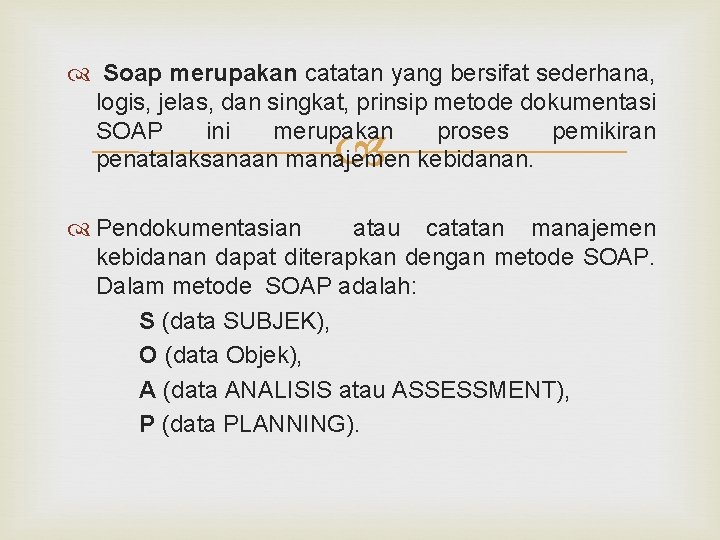 Soap merupakan catatan yang bersifat sederhana, logis, jelas, dan singkat, prinsip metode dokumentasi SOAP ini merupakan proses pemikiran penatalaksanaan manajemen kebidanan.

Pendokumentasian atau catatan manajemen kebidanan dapat diterapkan dengan metode SOAP. Dalam metode SOAP adalah:

S (data SUBJEK),
O (data Objek),
A (data ANALISIS atau ASSESSMENT),
P (data PLANNING).